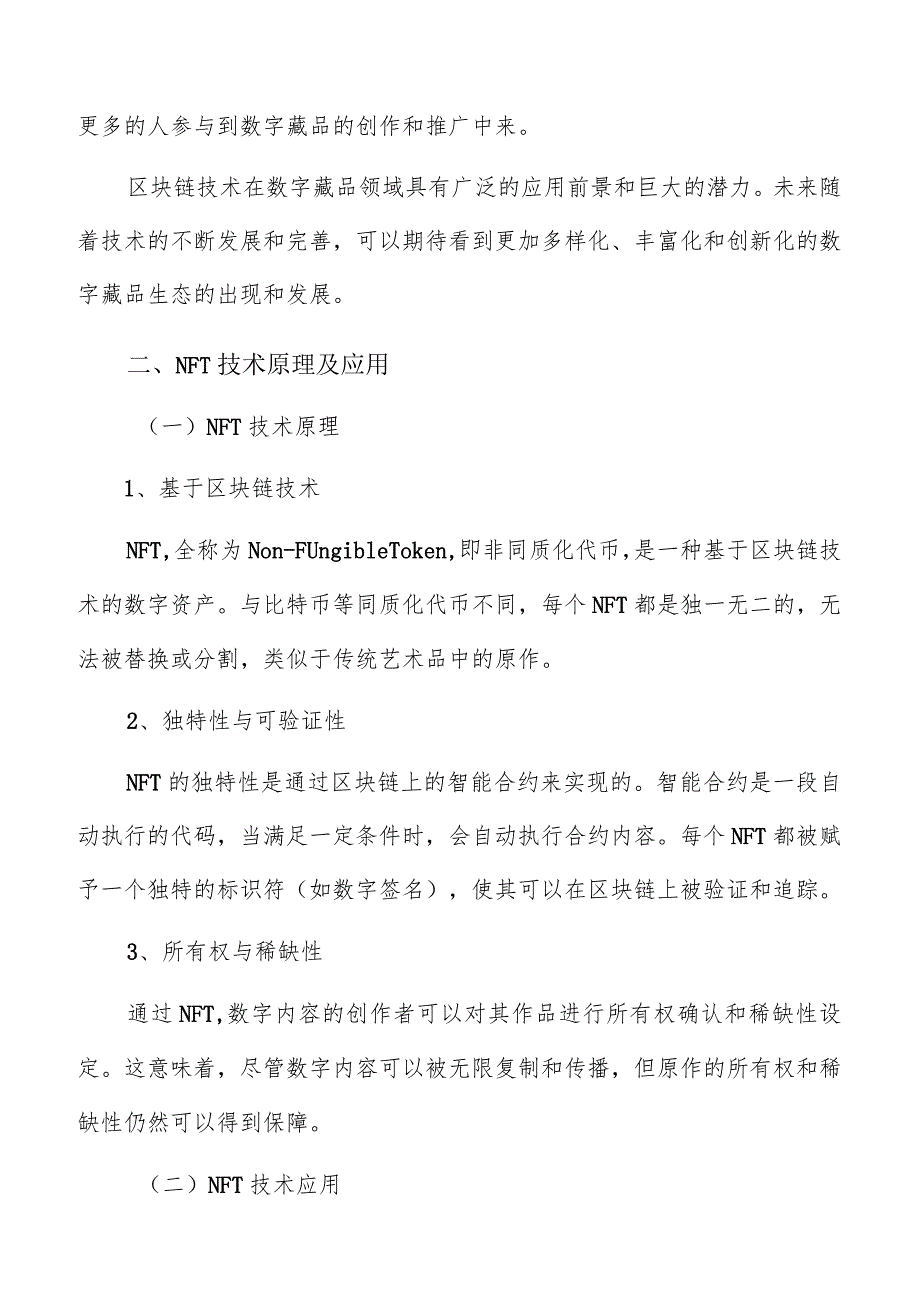 更多的人参与到数字藏品的创作和推广中来。

区块链技术在数字藏品领域具有广泛的应用前景和巨大的潜力。未来随着技术的不断发展和完善，可以期待看到更加多样化、丰富化和创新化的数字藏品生态的出现和发展。

二、NFT技术原理及应用

（一）NFT技术原理

1、基于区块链技术

NFT,全称为Non-FUngibleToken,即非同质化代币,是一种基于区块链技术的数字资产。与比特币等同质化代币不同，每个NFT都是独一无二的，无法被替换或分割，类似于传统艺术品中的原作。

2、独特性与可验证性

NFT的独特性是通过区块链上的智能合约来实现的。智能合约是一段自动执行的代码，当满足一定条件时，会自动执行合约内容。每个NFT都被赋予一个独特的标识符（如数字签名），使其可以在区块链上被验证和追踪。

3、所有权与稀缺性

通过NFT,数字内容的创作者可以对其作品进行所有权确认和稀缺性设定。这意味着，尽管数字内容可以被无限复制和传播，但原作的所有权和稀缺性仍然可以得到保障。

（二）NFT技术应用